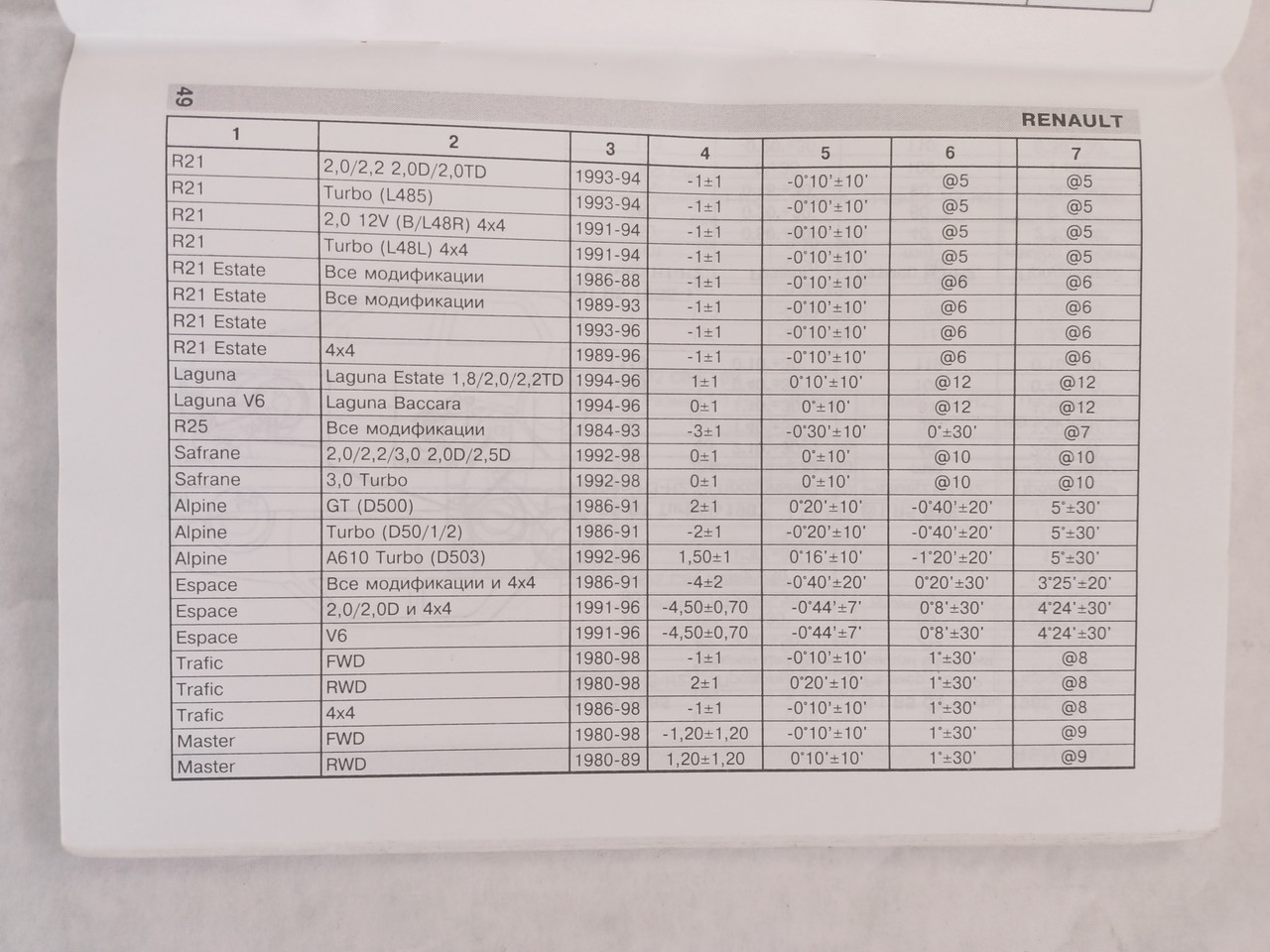 49

RENAULT

| 1 | 2 | 3 | 4 | 5 | 6 | 7 |
|---|---|---|---|---|---|---|
| R21 | 2,0/2,2 2,0D/2,0TD | 1993-94 | -1±1 | -0°10'±10' | @5 | @5 |
| R21 | Turbo (L485) | 1993-94 | -1±1 | -0°10'±10' | @5 | @5 |
| R21 | 2,0 12V (B/L48R) 4x4 | 1991-94 | -1±1 | -0°10'±10' | @5 | @5 |
| R21 | Turbo (L48L) 4x4 | 1991-94 | -1±1 | -0°10'±10' | @5 | @5 |
| R21 Estate | Все модификации | 1986-88 | -1±1 | -0°10'±10' | @6 | @6 |
| R21 Estate | Все модификации | 1989-93 | -1±1 | -0°10'±10' | @6 | @6 |
| R21 Estate | | 1993-96 | -1±1 | -0°10'±10' | @6 | @6 |
| R21 Estate | 4x4 | 1989-96 | -1±1 | -0°10'±10' | @6 | @6 |
| Laguna | Laguna Estate 1,8/2,0/2,2TD | 1994-96 | 1±1 | 0°10'±10' | @12 | @12 |
| Laguna V6 | Laguna Baccara | 1994-96 | 0±1 | 0°±10' | @12 | @12 |
| R25 | Все модификации | 1984-93 | -3±1 | -0°30'±10' | 0°±30' | @7 |
| Safrane | 2,0/2,2/3,0 2,0D/2,5D | 1992-98 | 0±1 | 0°±10' | @10 | @10 |
| Safrane | 3,0 Turbo | 1992-98 | 0±1 | 0°±10' | @10 | @10 |
| Alpine | GT (D500) | 1986-91 | 2±1 | 0°20'±10' | -0°40'±20' | 5°±30' |
| Alpine | Turbo (D50/1/2) | 1986-91 | -2±1 | -0°20'±10' | -0°40'±20' | 5°±30' |
| Alpine | A610 Turbo (D503) | 1992-96 | 1,50±1 | 0°16'±10' | -1°20'±20' | 5°±30' |
| Espace | Все модификации и 4x4 | 1986-91 | -4±2 | -0°40'±20' | 0°20'±30' | 3°25'±20' |
| Espace | 2,0/2,0D и 4x4 | 1991-96 | -4,50±0,70 | -0°44'±7' | 0°8'±30' | 4°24'±30' |
| Espace | V6 | 1991-96 | -4,50±0,70 | -0°44'±7' | 0°8'±30' | 4°24'±30' |
| Trafic | FWD | 1980-98 | -1±1 | -0°10'±10' | 1°±30' | @8 |
| Trafic | RWD | 1980-98 | 2±1 | 0°20'±10' | 1°±30' | @8 |
| Trafic | 4x4 | 1986-98 | -1±1 | -0°10'±10' | 1°±30' | @8 |
| Master | FWD | 1980-98 | -1,20±1,20 | -0°10'±10' | 1°±30' | @9 |
| Master | RWD | 1980-89 | 1,20±1,20 | 0°10'±10' | 1°±30' | @9 |